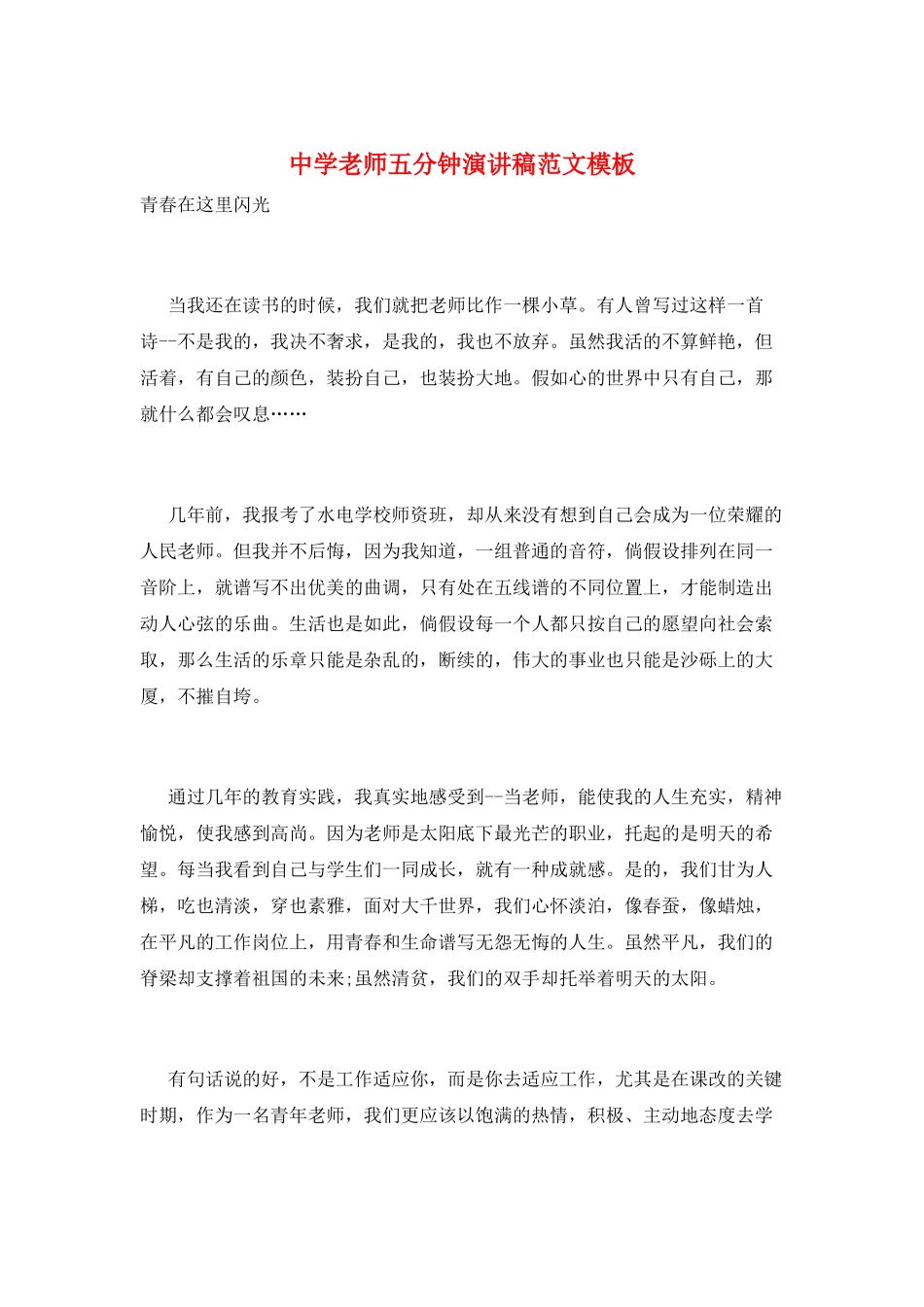 中学老师五分钟演讲稿范文模板

青春在这里闪光

当我还在读书的时候，我们就把老师比作一棵小草。有人曾写过这样一首诗--不是我的，我决不奢求，是我的，我也不放弃。虽然我活的不算鲜艳，但活着，有自己的颜色，装扮自己，也装扮大地。假如心的世界中只有自己，那就什么都会叹息……

几年前，我报考了水电学校师资班，却从来没有想到自己会成为一位荣耀的人民老师。但我并不后悔，因为我知道，一组普通的音符，倘假设排列在同一音阶上，就谱写不出优美的曲调，只有处在五线谱的不同位置上，才能制造出动人心弦的乐曲。生活也是如此，倘假设每一个人都只按自己的愿望向社会索取，那么生活的乐章只能是杂乱的，断续的，伟大的事业也只能是沙砾上的大厦，不摧自垮。

通过几年的教育实践，我真实地感受到--当老师，能使我的人生充实，精神愉悦，使我感到高尚。因为老师是太阳底下最光芒的职业，托起的是明天的希望。每当我看到自己与学生们一同成长，就有一种成就感。是的，我们甘为人梯，吃也清淡，穿也素雅，面对大千世界，我们心怀淡泊，像春蚕，像蜡烛，在平凡的工作岗位上，用青春和生命谱写无怨无悔的人生。虽然平凡，我们的脊梁却支撑着祖国的未来;虽然清贫，我们的双手却托举着明天的太阳。

有句话说的好，不是工作适应你，而是你去适应工作，尤其是在课改的关键时期，作为一名青年老师，我们更应该以饱满的热情，积极、主动地态度去学